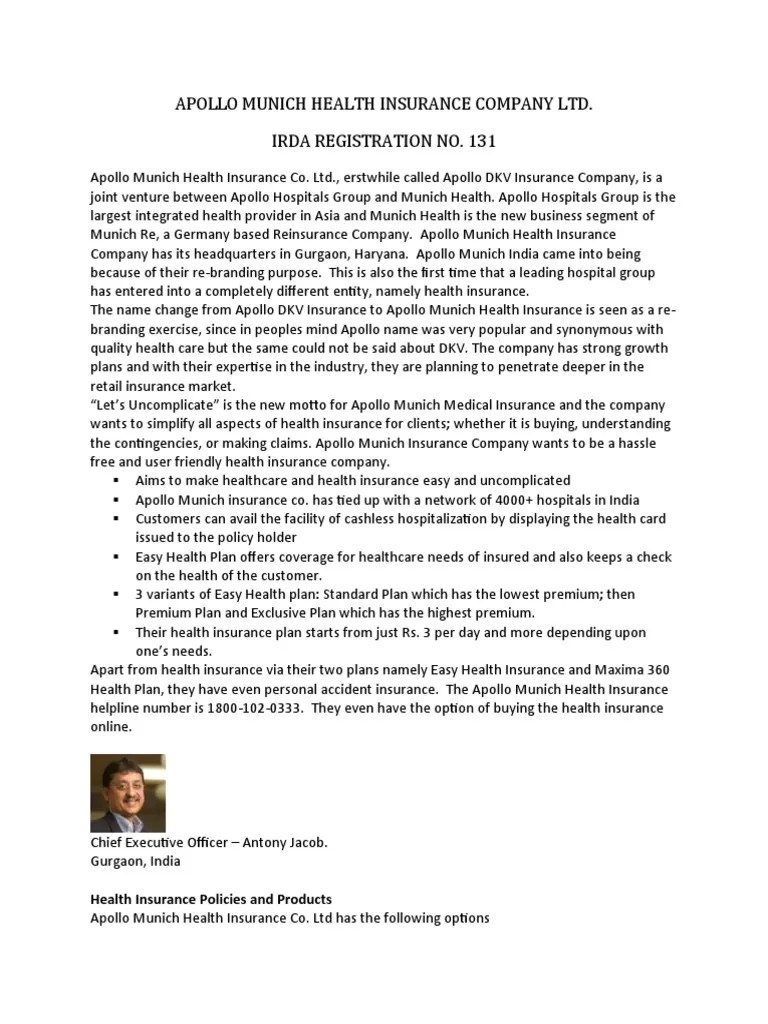 APOLLO MUNICH HEALTH INSURANCE COMPANY LTD.

IRDA REGISTRATION NO. 131

Apollo Munich Health Insurance Co. Ltd., erstwhile called Apollo DKV Insurance Company, is a joint venture between Apollo Hospitals Group and Munich Health. Apollo Hospitals Group is the largest integrated health provider in Asia and Munich Health is the new business segment of Munich Re, a Germany based Reinsurance Company. Apollo Munich Health Insurance Company has its headquarters in Gurgaon, Haryana. Apollo Munich India came into being because of their re-branding purpose. This is also the first time that a leading hospital group has entered into a completely different entity, namely health insurance.
The name change from Apollo DKV Insurance to Apollo Munich Health Insurance is seen as a re-branding exercise, since in peoples mind Apollo name was very popular and synonymous with quality health care but the same could not be said about DKV. The company has strong growth plans and with their expertise in the industry, they are planning to penetrate deeper in the retail insurance market.
"Let's Uncomplicate" is the new motto for Apollo Munich Medical Insurance and the company wants to simplify all aspects of health insurance for clients; whether it is buying, understanding the contingencies, or making claims. Apollo Munich Insurance Company wants to be a hassle free and user friendly health insurance company.
▪ Aims to make healthcare and health insurance easy and uncomplicated
▪ Apollo Munich insurance co. has tied up with a network of 4000+ hospitals in India
▪ Customers can avail the facility of cashless hospitalization by displaying the health card issued to the policy holder
▪ Easy Health Plan offers coverage for healthcare needs of insured and also keeps a check on the health of the customer.
▪ 3 variants of Easy Health plan: Standard Plan which has the lowest premium; then Premium Plan and Exclusive Plan which has the highest premium.
▪ Their health insurance plan starts from just Rs. 3 per day and more depending upon one's needs.
Apart from health insurance via their two plans namely Easy Health Insurance and Maxima 360 Health Plan, they have even personal accident insurance. The Apollo Munich Health Insurance helpline number is 1800-102-0333. They even have the option of buying the health insurance online.

Chief Executive Officer – Antony Jacob.
Gurgaon, India

Health Insurance Policies and Products
Apollo Munich Health Insurance Co. Ltd has the following options